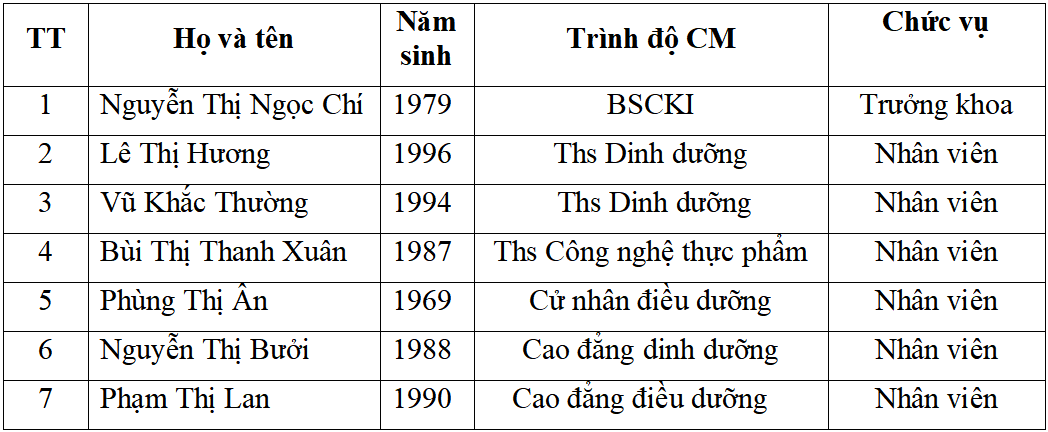 | TT | Họ và tên | Năm sinh | Trình độ CM | Chức vụ |
|---|---|---|---|---|
| 1 | Nguyễn Thị Ngọc Chí | 1979 | BSCKI | Trưởng khoa |
| 2 | Lê Thị Hương | 1996 | Ths Dinh dưỡng | Nhân viên |
| 3 | Vũ Khắc Thường | 1994 | Ths Dinh dưỡng | Nhân viên |
| 4 | Bùi Thị Thanh Xuân | 1987 | Ths Công nghệ thực phẩm | Nhân viên |
| 5 | Phùng Thị Ân | 1969 | Cử nhân điều dưỡng | Nhân viên |
| 6 | Nguyễn Thị Bưởi | 1988 | Cao đẳng dinh dưỡng | Nhân viên |
| 7 | Phạm Thị Lan | 1990 | Cao đẳng điều dưỡng | Nhân viên |